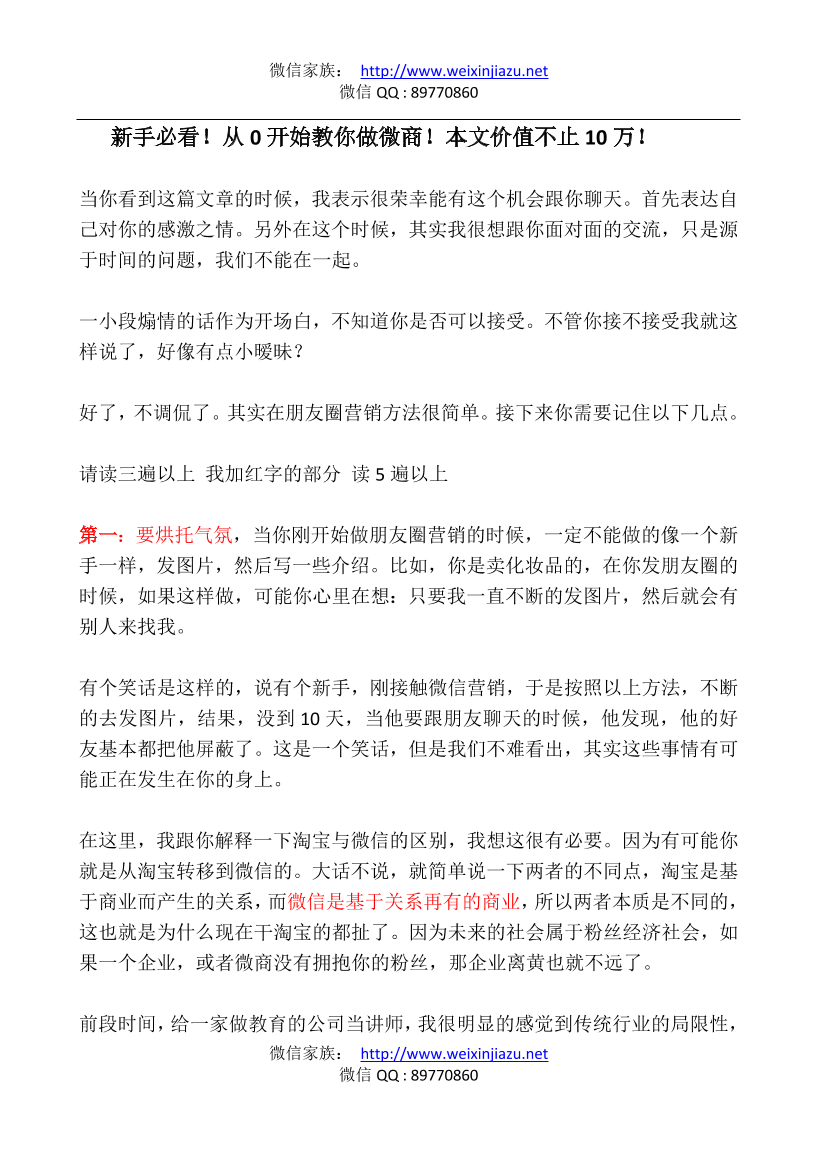 微信家族： http://www.weixinjiazu.net
微信 QQ : 89770860

新手必看！从 0 开始教你做微商！本文价值不止 10 万！

当你看到这篇文章的时候，我表示很荣幸能有这个机会跟你聊天。首先表达自己对你的感激之情。另外在这个时候，其实我很想跟你面对面的交流，只是源于时间的问题，我们不能在一起。

一小段煽情的话作为开场白，不知道你是否可以接受。不管你接不接受我就这样说了，好像有点小暧昧？

好了，不调侃了。其实在朋友圈营销方法很简单。接下来你需要记住以下几点。

请读三遍以上 我加红字的部分 读 5 遍以上

第一：要烘托气氛，当你刚开始做朋友圈营销的时候，一定不能做的像一个新手一样，发图片，然后写一些介绍。比如，你是卖化妆品的，在你发朋友圈的时候，如果这样做，可能你心里在想：只要我一直不断的发图片，然后就会有别人来找我。

有个笑话是这样的，说有个新手，刚接触微信营销，于是按照以上方法，不断的去发图片，结果，没到 10 天，当他要跟朋友聊天的时候，他发现，他的好友基本都把他屏蔽了。这是一个笑话，但是我们不难看出，其实这些事情有可能正在发生在你的身上。

在这里，我跟你解释一下淘宝与微信的区别，我想这很有必要。因为有可能你就是从淘宝转移到微信的。大话不说，就简单说一下两者的不同点，淘宝是基于商业而产生的关系，而微信是基于关系再有的商业，所以两者本质是不同的，这也就是为什么现在干淘宝的都扯了。因为未来的社会属于粉丝经济社会，如果一个企业，或者微商没有拥抱你的粉丝，那企业离黄也就不远了。

前段时间，给一家做教育的公司当讲师，我很明显的感觉到传统行业的局限性，

微信家族： http://www.weixinjiazu.net
微信 QQ : 89770860